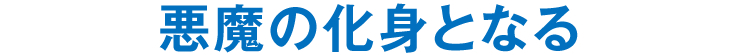 悪魔の化身となる